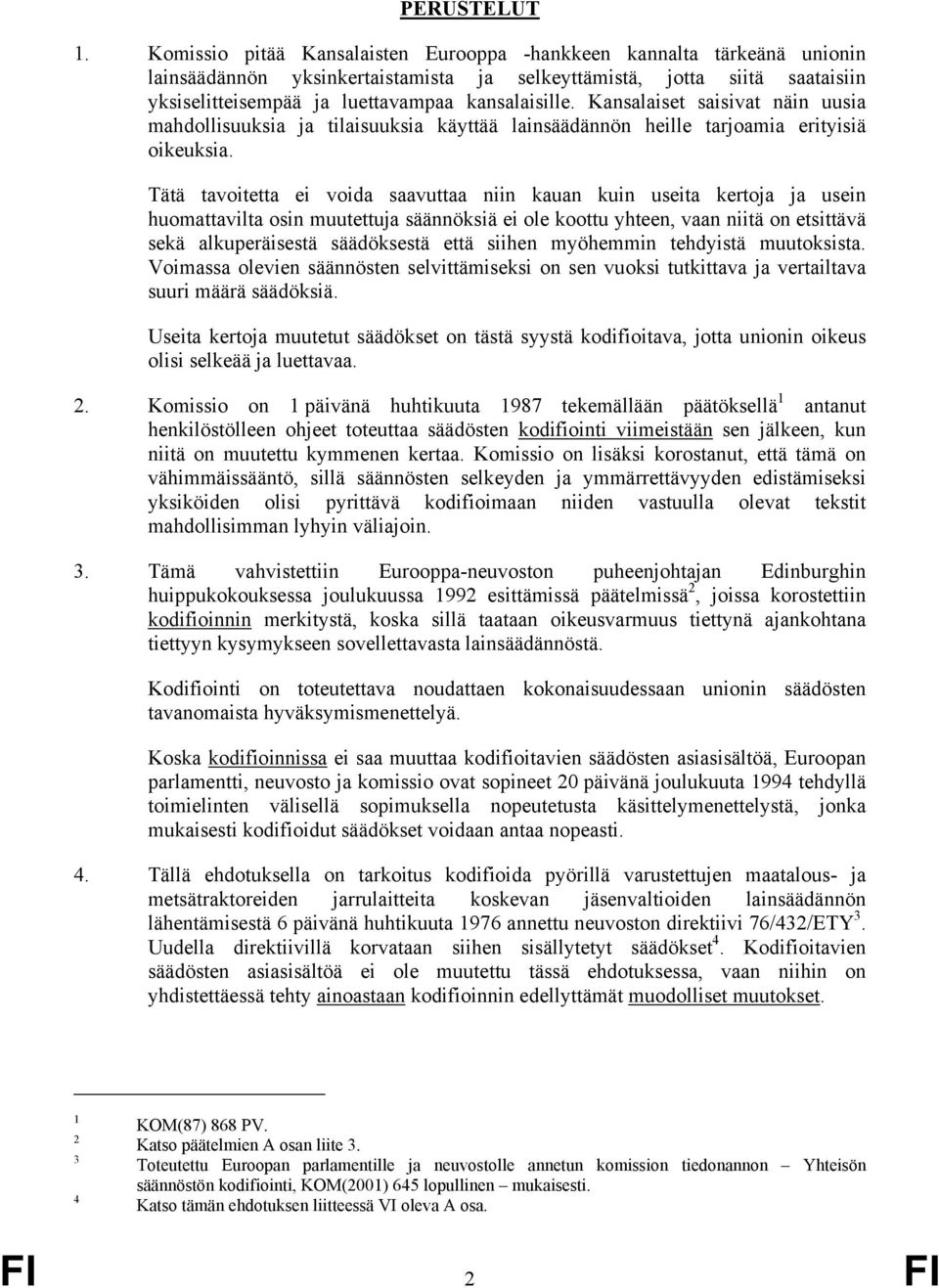 PERUSTELUT

1. Komissio pitää Kansalaisten Eurooppa -hankkeen kannalta tärkeänä unionin lainsäädännön yksinkertaistamista ja selkeyttämistä, jotta siitä saataisiin yksiselitteisempää ja luettavampaa kansalaisille. Kansalaiset saisivat näin uusia mahdollisuuksia ja tilaisuuksia käyttää lainsäädännön heille tarjoamia erityisiä oikeuksia.

Tätä tavoitetta ei voida saavuttaa niin kauan kuin useita kertoja ja usein huomattavilta osin muutettuja säännöksiä ei ole koottu yhteen, vaan niitä on etsittävä sekä alkuperäisestä säädöksestä että siihen myöhemmin tehdyistä muutoksista. Voimassa olevien säännösten selvittämiseksi on sen vuoksi tutkittava ja vertailtava suuri määrä säädöksiä.

Useita kertoja muutetut säädökset on tästä syystä kodifioitava, jotta unionin oikeus olisi selkeää ja luettavaa.

2. Komissio on 1 päivänä huhtikuuta 1987 tekemällään päätöksellä$^1$ antanut henkilöstölleen ohjeet toteuttaa säädösten kodifiointi viimeistään sen jälkeen, kun niitä on muutettu kymmenen kertaa. Komissio on lisäksi korostanut, että tämä on vähimmäissääntö, sillä säännösten selkeyden ja ymmärrettävyyden edistämiseksi yksiköiden olisi pyrittävä kodifioimaan niiden vastuulla olevat tekstit mahdollisimman lyhyin väliajoin.

3. Tämä vahvistettiin Eurooppa-neuvoston puheenjohtajan Edinburghin huippukokouksessa joulukuussa 1992 esittämissä päätelmissä$^2$, joissa korostettiin kodifioinnin merkitystä, koska sillä taataan oikeusvarmuus tiettynä ajankohtana tiettyyn kysymykseen sovellettavasta lainsäädännöstä.

Kodifiointi on toteutettava noudattaen kokonaisuudessaan unionin säädösten tavanomaista hyväksymismenettelyä.

Koska kodifioinnissa ei saa muuttaa kodifioitavien säädösten asiasisältöä, Euroopan parlamentti, neuvosto ja komissio ovat sopineet 20 päivänä joulukuuta 1994 tehdyllä toimielinten välisellä sopimuksella nopeutetusta käsittelymenettelystä, jonka mukaisesti kodifioidut säädökset voidaan antaa nopeasti.

4. Tällä ehdotuksella on tarkoitus kodifioida pyörillä varustettujen maatalous- ja metsätraktoreiden jarrulaitteita koskevan jäsenvaltioiden lainsäädännön lähentämisestä 6 päivänä huhtikuuta 1976 annettu neuvoston direktiivi 76/432/ETY$^3$. Uudella direktiivillä korvataan siihen sisällytetyt säädökset$^4$. Kodifioitavien säädösten asiasisältöä ei ole muutettu tässä ehdotuksessa, vaan niihin on yhdistettäessä tehty ainoastaan kodifioinnin edellyttämät muodolliset muutokset.

$^1$ KOM(87) 868 PV.
$^2$ Katso päätelmien A osan liite 3.
$^3$ Toteutettu Euroopan parlamentille ja neuvostolle annetun komission tiedonannon – Yhteisön säännöstön kodifiointi, KOM(2001) 645 lopullinen – mukaisesti.
$^4$ Katso tämän ehdotuksen liitteessä VI oleva A osa.

FI 2 FI